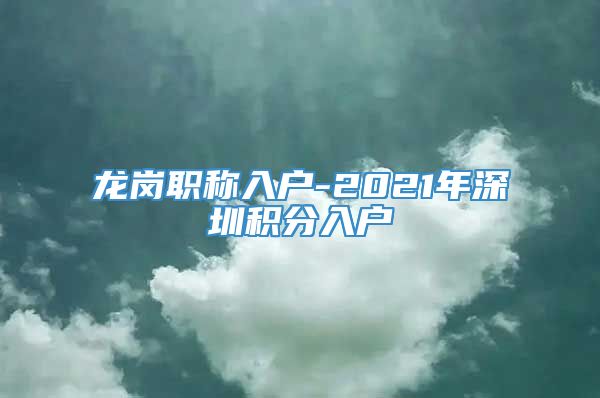 龙岗职称入户-2021年深圳积分入户